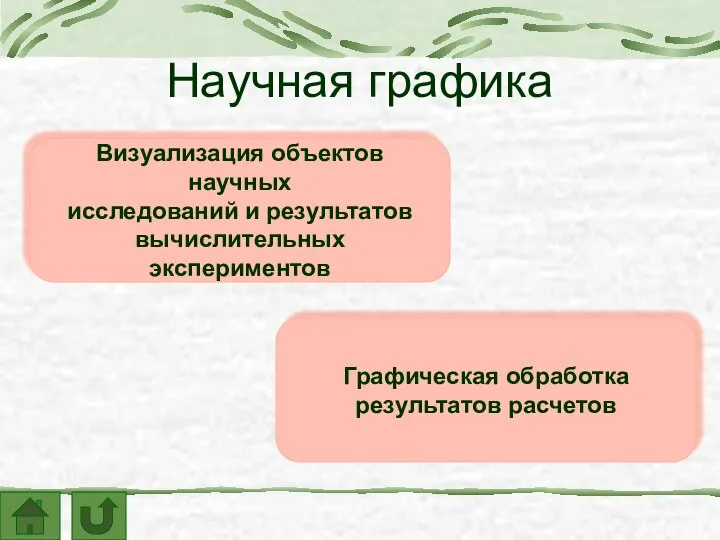 Научная графика

Визуализация объектов научных исследований и результатов вычислительных экспериментов

Графическая обработка результатов расчетов